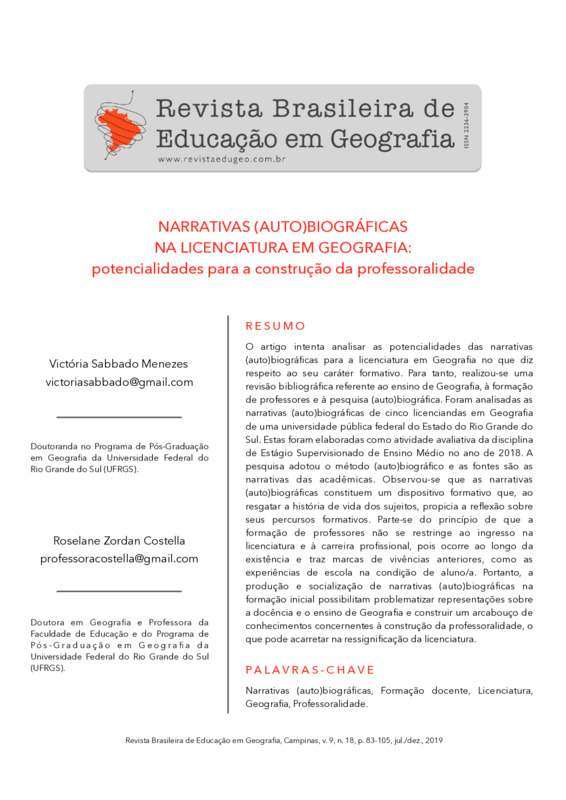 Revista Brasileira de Educação em Geografia

www.revistaedugeo.com.br

ISSN 2236-3904

NARRATIVAS (AUTO)BIOGRÁFICAS
NA LICENCIATURA EM GEOGRAFIA:
potencialidades para a construção da professoralidade

Victória Sabbado Menezes
victoriasabbado@gmail.com

Doutoranda no Programa de Pós-Graduação em Geografia da Universidade Federal do Rio Grande do Sul (UFRGS).

Roselane Zordan Costella
professoracostella@gmail.com

Doutora em Geografia e Professora da Faculdade de Educação e do Programa de Pós-Graduação em Geografia da Universidade Federal do Rio Grande do Sul (UFRGS).

RESUMO

O artigo intenta analisar as potencialidades das narrativas (auto)biográficas para a licenciatura em Geografia no que diz respeito ao seu caráter formativo. Para tanto, realizou-se uma revisão bibliográfica referente ao ensino de Geografia, à formação de professores e à pesquisa (auto)biográfica. Foram analisadas as narrativas (auto)biográficas de cinco licenciandas em Geografia de uma universidade pública federal do Estado do Rio Grande do Sul. Estas foram elaboradas como atividade avaliativa da disciplina de Estágio Supervisionado de Ensino Médio no ano de 2018. A pesquisa adotou o método (auto)biográfico e as fontes são as narrativas das acadêmicas. Observou-se que as narrativas (auto)biográficas constituem um dispositivo formativo que, ao resgatar a história de vida dos sujeitos, propicia a reflexão sobre seus percursos formativos. Parte-se do princípio de que a formação de professores não se restringe ao ingresso na licenciatura e à carreira profissional, pois ocorre ao longo da existência e traz marcas de vivências anteriores, como as experiências de escola na condição de aluno/a. Portanto, a produção e socialização de narrativas (auto)biográficas na formação inicial possibilitam problematizar representações sobre a docência e o ensino de Geografia e construir um arcabouço de conhecimentos concernentes à construção da professoralidade, o que pode acarretar na ressignificação da licenciatura.

PALAVRAS-CHAVE

Narrativas (auto)biográficas, Formação docente, Licenciatura, Geografia, Professoralidade.

Revista Brasileira de Educação em Geografia, Campinas, v. 9, n. 18, p. 83-105, jul./dez., 2019